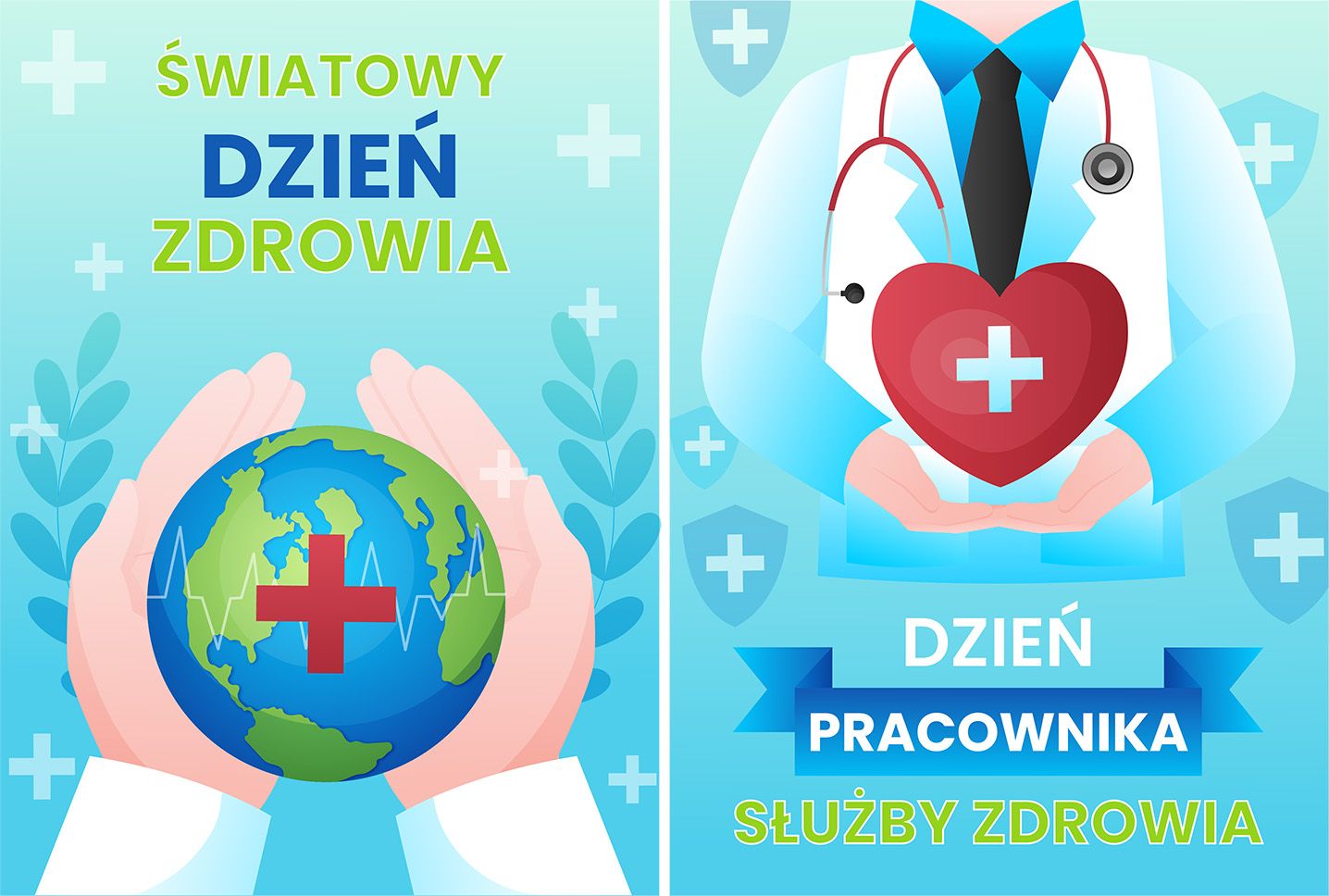 ŚWIATOWY
DZIEŃ
ZDROWIA

DZIEŃ
PRACOWNIKA
SŁUŻBY ZDROWIA